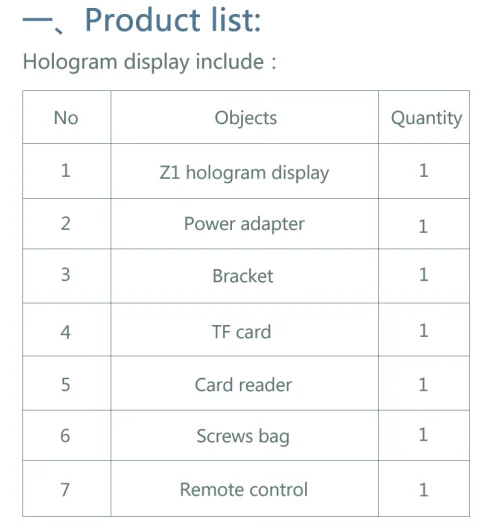 一、Product list:

Hologram display include :

| No | Objects | Quantity |
|---|---|---|
| 1 | Z1 hologram display | 1 |
| 2 | Power adapter | 1 |
| 3 | Bracket | 1 |
| 4 | TF card | 1 |
| 5 | Card reader | 1 |
| 6 | Screws bag | 1 |
| 7 | Remote control | 1 |